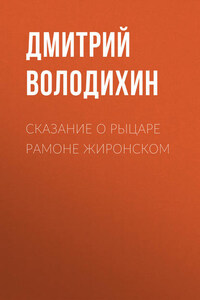 ДМИТРИЙ ВОЛОДИХИН

СКАЗАНИЕ О РЫЦАРЕ РАМОНЕ ЖИРОНСКОМ